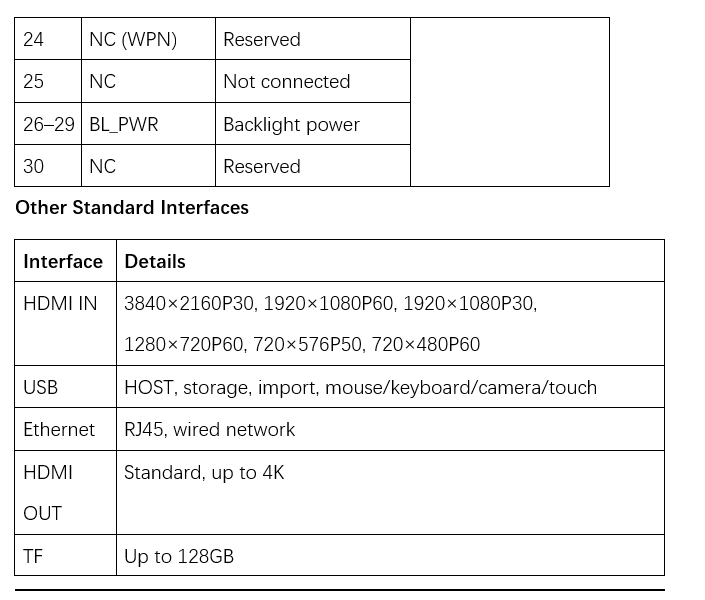 | 24 | NC (WPN) | Reserved | |
|---|---|---|---|
| 25 | NC | Not connected | |
| 26–29 | BL_PWR | Backlight power | |
| 30 | NC | Reserved | |

**Other Standard Interfaces**

| Interface | Details |
|---|---|
| HDMI IN | 3840×2160P30, 1920×1080P60, 1920×1080P30, 1280×720P60, 720×576P50, 720×480P60 |
| USB | HOST, storage, import, mouse/keyboard/camera/touch |
| Ethernet | RJ45, wired network |
| HDMI OUT | Standard, up to 4K |
| TF | Up to 128GB |